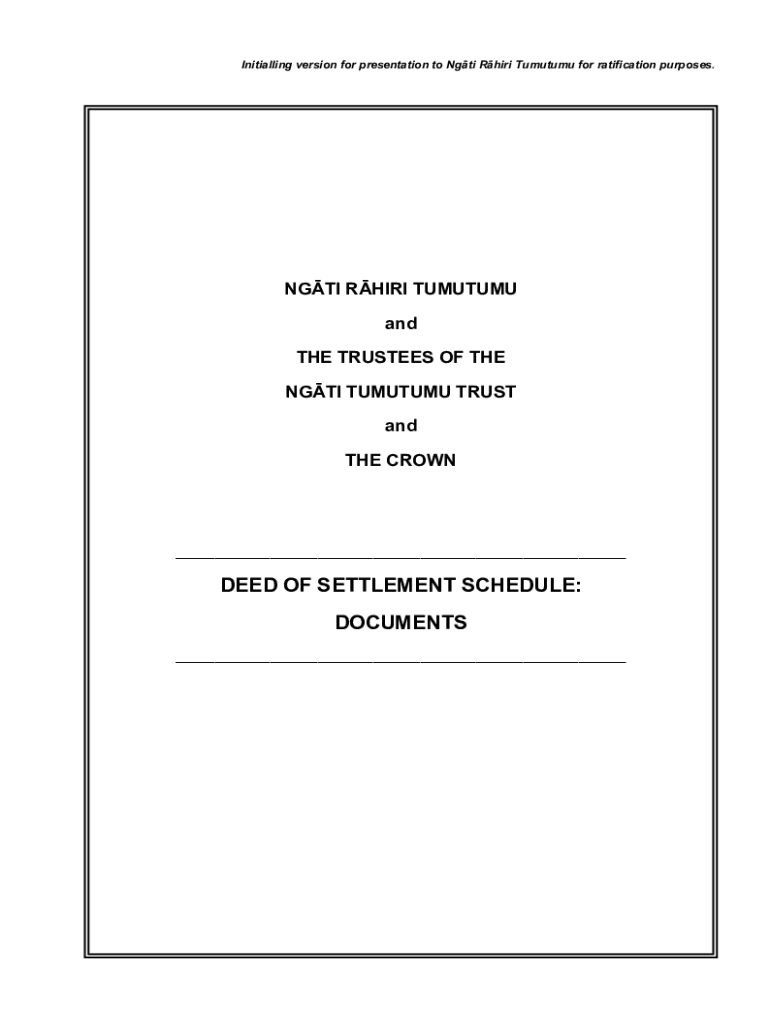 Initialling version for presentation to Ngāti Rāhiri Tumutumu for ratification purposes.

NGĀTI RĀHIRI TUMUTUMU

and

THE TRUSTEES OF THE

NGĀTI TUMUTUMU TRUST

and

THE CROWN

DEED OF SETTLEMENT SCHEDULE:

DOCUMENTS